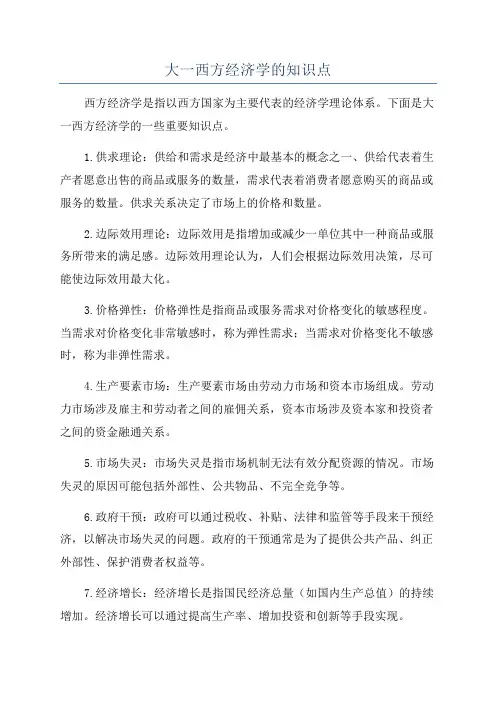 大一西方经济学的知识点

西方经济学是指以西方国家为主要代表的经济学理论体系。下面是大一西方经济学的一些重要知识点。

1.供求理论：供给和需求是经济中最基本的概念之一、供给代表着生产者愿意出售的商品或服务的数量，需求代表着消费者愿意购买的商品或服务的数量。供求关系决定了市场上的价格和数量。

2.边际效用理论：边际效用是指增加或减少一单位其中一种商品或服务所带来的满足感。边际效用理论认为，人们会根据边际效用决策，尽可能使边际效用最大化。

3.价格弹性：价格弹性是指商品或服务需求对价格变化的敏感程度。当需求对价格变化非常敏感时，称为弹性需求；当需求对价格变化不敏感时，称为非弹性需求。

4.生产要素市场：生产要素市场由劳动力市场和资本市场组成。劳动力市场涉及雇主和劳动者之间的雇佣关系，资本市场涉及资本家和投资者之间的资金融通关系。

5.市场失灵：市场失灵是指市场机制无法有效分配资源的情况。市场失灵的原因可能包括外部性、公共物品、不完全竞争等。

6.政府干预：政府可以通过税收、补贴、法律和监管等手段来干预经济，以解决市场失灵的问题。政府的干预通常是为了提供公共产品、纠正外部性、保护消费者权益等。

7.经济增长：经济增长是指国民经济总量（如国内生产总值）的持续增加。经济增长可以通过提高生产率、增加投资和创新等手段实现。